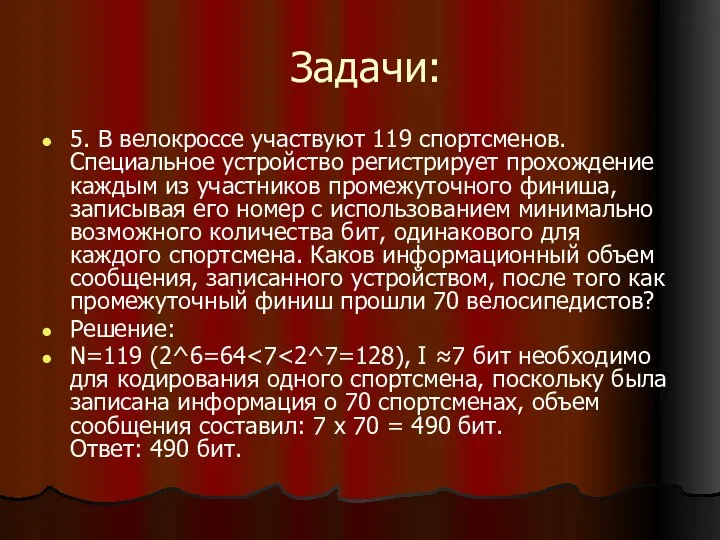 Задачи:

5. В велокроссе участвуют 119 спортсменов. Специальное устройство регистрирует прохождение каждым из участников промежуточного финиша, записывая его номер с использованием минимально возможного количества бит, одинакового для каждого спортсмена. Каков информационный объем сообщения, записанного устройством, после того как промежуточный финиш прошли 70 велосипедистов?

Решение:

N=119 (2^6=64<7<2^7=128), I ≈7 бит необходимо для кодирования одного спортсмена, поскольку была записана информация о 70 спортсменах, объем сообщения составил: 7 х 70 = 490 бит.
Ответ: 490 бит.